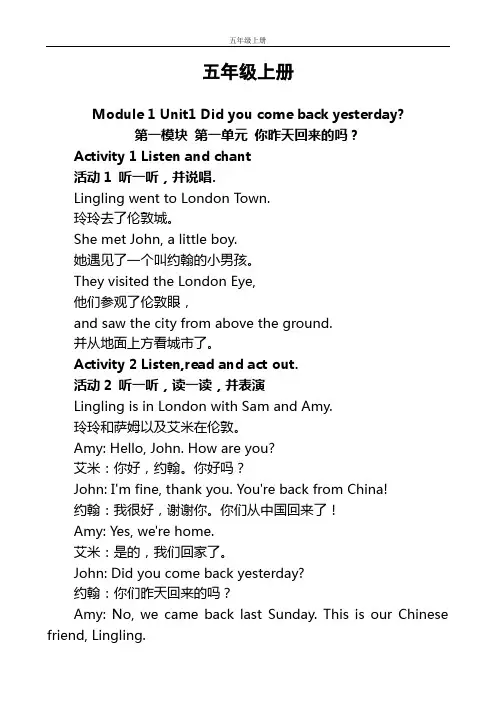 五年级上册

五年级上册

Module 1 Unit1 Did you come back yesterday?
第一模块 第一单元 你昨天回来的吗？

Activity 1 Listen and chant
活动 1 听一听，并说唱.
Lingling went to London Town.
玲玲去了伦敦城。
She met John, a little boy.
她遇见了一个叫约翰的小男孩。
They visited the London Eye,
他们参观了伦敦眼，
and saw the city from above the ground.
并从地面上方看城市了。

Activity 2 Listen,read and act out.
活动 2 听一听，读一读，并表演
Lingling is in London with Sam and Amy.
玲玲和萨姆以及艾米在伦敦。
Amy: Hello, John. How are you?
艾米：你好，约翰。你好吗？
John: I'm fine, thank you. You're back from China!
约翰：我很好，谢谢你。你们从中国回来了！
Amy: Yes, we're home.
艾米：是的，我们回家了。
John: Did you come back yesterday?
约翰：你们昨天回来的吗？
Amy: No, we came back last Sunday. This is our Chinese friend, Lingling.